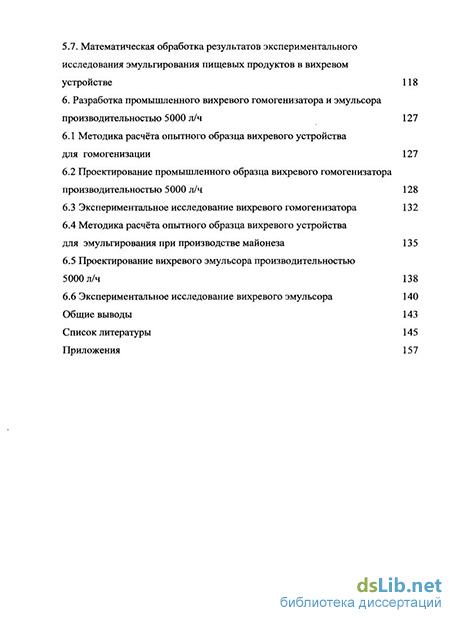 5.7. Математическая обработка результатов экспериментального исследования эмульгирования пищевых продуктов в вихревом устройстве 118

6. Разработка промышленного вихревого гомогенизатора и эмульсора производительностью 5000 л/ч 127

6.1 Методика расчёта опытного образца вихревого устройства для гомогенизации 127

6.2 Проектирование промышленного образца вихревого гомогенизатора производительностью 5000 л/ч 128

6.3 Экспериментальное исследование вихревого гомогенизатора 132

6.4 Методика расчёта опытного образца вихревого устройства для эмульгирования при производстве майонеза 135

6.5 Проектирование вихревого эмульсора производительностью 5000 л/ч 138

6.6 Экспериментальное исследование вихревого эмульсора 140

Общие выводы 143

Список литературы 145

Приложения 157

dsLib.net
библиотека диссертаций